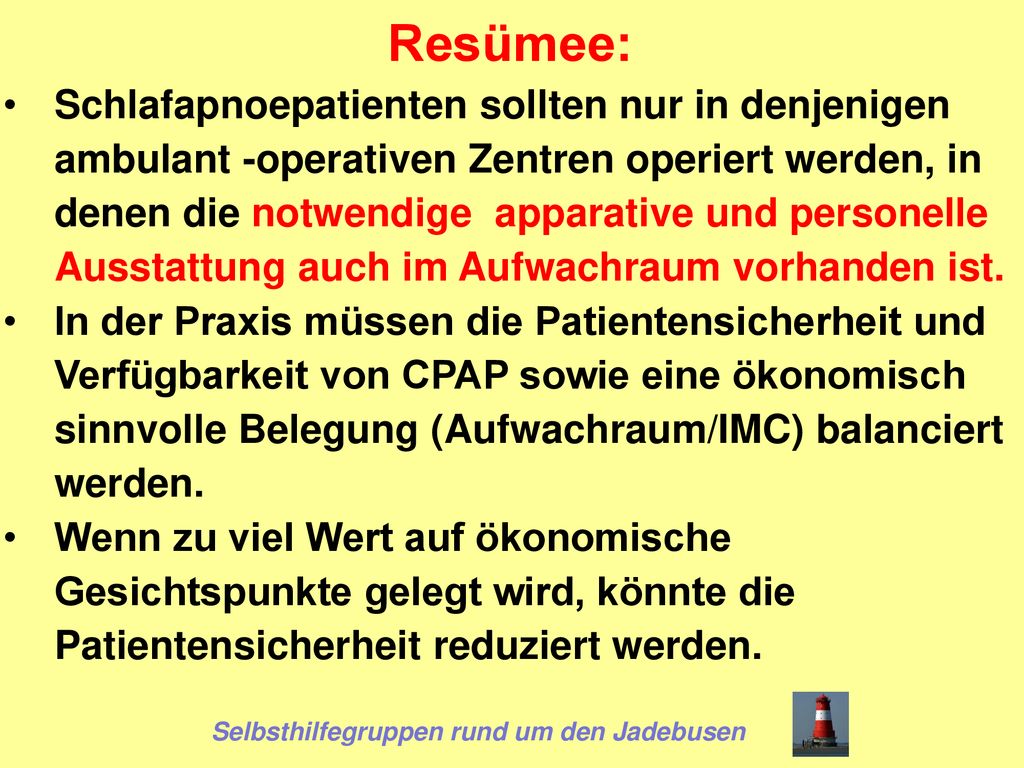 Resümee:

• Schlafapnoepatienten sollten nur in denjenigen ambulant -operativen Zentren operiert werden, in denen die notwendige apparative und personelle Ausstattung auch im Aufwachraum vorhanden ist.
• In der Praxis müssen die Patientensicherheit und Verfügbarkeit von CPAP sowie eine ökonomisch sinnvolle Belegung (Aufwachraum/IMC) balanciert werden.
• Wenn zu viel Wert auf ökonomische Gesichtspunkte gelegt wird, könnte die Patientensicherheit reduziert werden.

Selbsthilfegruppen rund um den Jadebusen